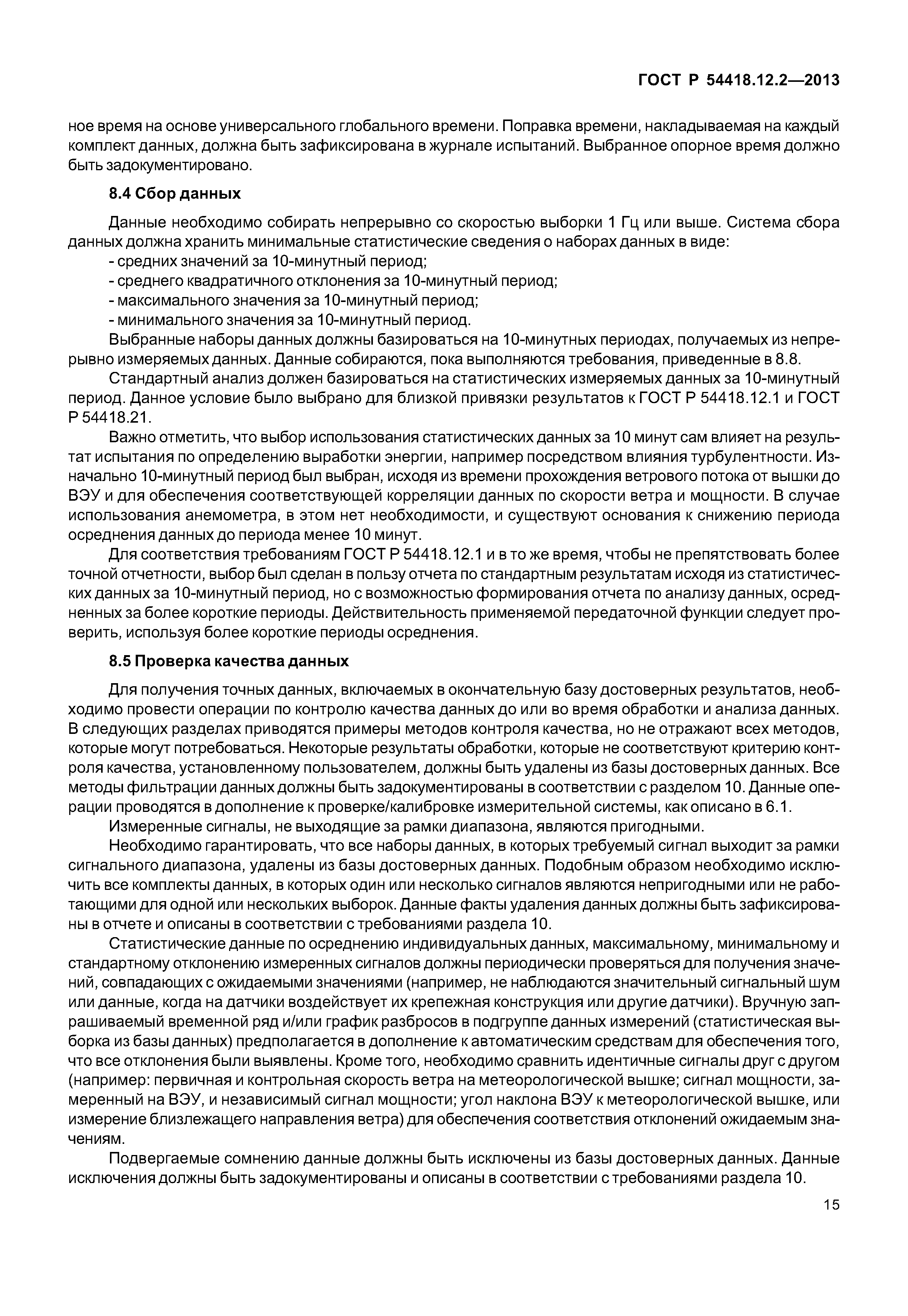 ГОСТ Р 54418.12.2—2013

ное время на основе универсального глобального времени. Поправка времени, накладываемая на каждый комплект данных, должна быть зафиксирована в журнале испытаний. Выбранное опорное время должно быть задокументировано.

8.4 Сбор данных

Данные необходимо собирать непрерывно со скоростью выборки 1 Гц или выше. Система сбора данных должна хранить минимальные статистические сведения о наборах данных в виде:
- средних значений за 10-минутный период;
- среднего квадратичного отклонения за 10-минутный период;
- максимального значения за 10-минутный период;
- минимального значения за 10-минутный период.

Выбранные наборы данных должны базироваться на 10-минутных периодах, получаемых из непрерывно измеряемых данных. Данные собираются, пока выполняются требования, приведенные в 8.8.

Стандартный анализ должен базироваться на статистических измеряемых данных за 10-минутный период. Данное условие было выбрано для близкой привязки результатов к ГОСТ Р 54418.12.1 и ГОСТ Р 54418.21.

Важно отметить, что выбор использования статистических данных за 10 минут сам влияет на результат испытания по определению выработки энергии, например посредством влияния турбулентности. Изначально 10-минутный период был выбран, исходя из времени прохождения ветрового потока от вышки до ВЭУ и для обеспечения соответствующей корреляции данных по скорости ветра и мощности. В случае использования анемометра, в этом нет необходимости, и существуют основания к снижению периода осреднения данных до периода менее 10 минут.

Для соответствия требованиям ГОСТ Р 54418.12.1 и в то же время, чтобы не препятствовать более точной отчетности, выбор был сделан в пользу отчета по стандартным результатам исходя из статистических данных за 10-минутный период, но с возможностью формирования отчета по анализу данных, осредненных за более короткие периоды. Действительность применяемой передаточной функции следует проверить, используя более короткие периоды осреднения.

8.5 Проверка качества данных

Для получения точных данных, включаемых в окончательную базу достоверных результатов, необходимо провести операции по контролю качества данных до или во время обработки и анализа данных. В следующих разделах приводятся примеры методов контроля качества, но не отражают всех методов, которые могут потребоваться. Некоторые результаты обработки, которые не соответствуют критерию контроля качества, установленному пользователем, должны быть удалены из базы достоверных данных. Все методы фильтрации данных должны быть задокументированы в соответствии с разделом 10. Данные операции проводятся в дополнение к проверке/калибровке измерительной системы, как описано в 6.1.

Измеренные сигналы, не выходящие за рамки диапазона, являются пригодными.

Необходимо гарантировать, что все наборы данных, в которых требуемый сигнал выходит за рамки сигнального диапазона, удалены из базы достоверных данных. Подобным образом необходимо исключить все комплекты данных, в которых один или несколько сигналов являются непригодными или не работающими для одной или нескольких выборок. Данные факты удаления данных должны быть зафиксированы в отчете и описаны в соответствии с требованиями раздела 10.

Статистические данные по осреднению индивидуальных данных, максимальному, минимальному и стандартному отклонению измеренных сигналов должны периодически проверяться для получения значений, совпадающих с ожидаемыми значениями (например, не наблюдаются значительный сигнальный шум или данные, когда на датчики воздействует их крепежная конструкция или другие датчики). Вручную запрашиваемый временной ряд и/или график разбросов в подгруппе данных измерений (статистическая выборка из базы данных) предполагается в дополнение к автоматическим средствам для обеспечения того, что все отклонения были выявлены. Кроме того, необходимо сравнить идентичные сигналы друг с другом (например: первичная и контрольная скорость ветра на метеорологической вышке; сигнал мощности, замеренный на ВЭУ, и независимый сигнал мощности; угол наклона ВЭУ к метеорологической вышке, или измерение близлежащего направления ветра) для обеспечения соответствия отклонений ожидаемым значениям.

Подвергаемые сомнению данные должны быть исключены из базы достоверных данных. Данные исключения должны быть задокументированы и описаны в соответствии с требованиями раздела 10.

15